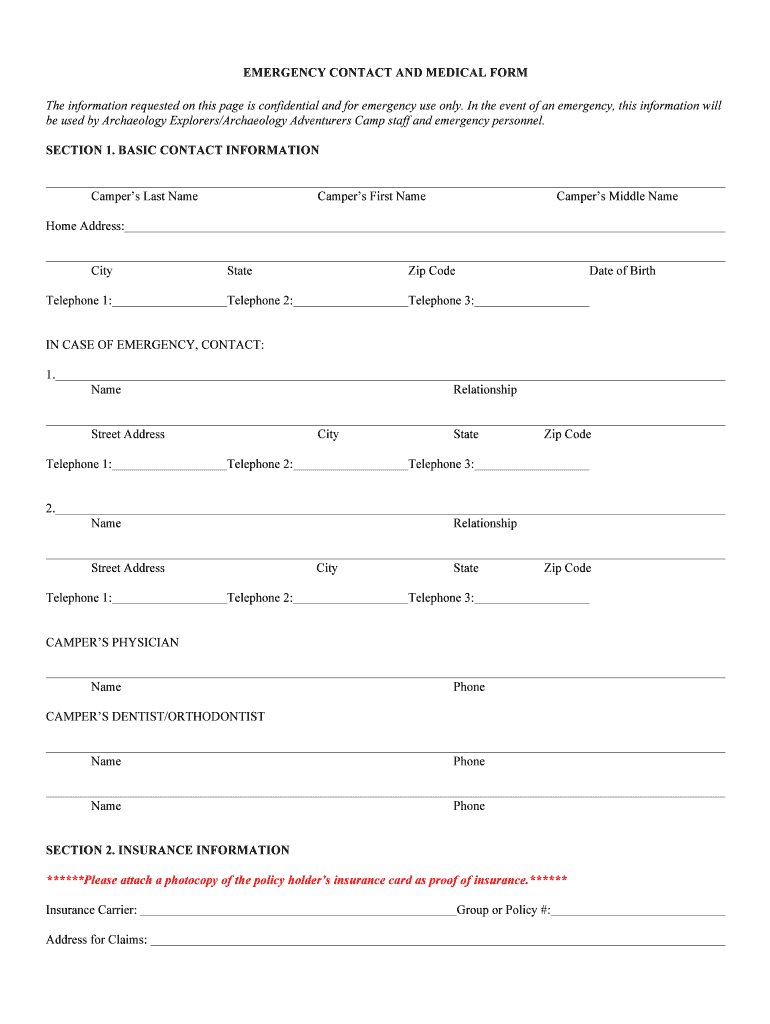 EMERGENCY CONTACT AND MEDICAL FORM

The information requested on this page is confidential and for emergency use only. In the event of an emergency, this information will be used by Archaeology Explorers/Archaeology Adventurers Camp staff and emergency personnel.

SECTION 1. BASIC CONTACT INFORMATION

Camper's Last Name Camper's First Name Camper's Middle Name

Home Address:

City State Zip Code Date of Birth

Telephone 1: Telephone 2: Telephone 3:

IN CASE OF EMERGENCY, CONTACT:

1.
Name Relationship

Street Address City State Zip Code

Telephone 1: Telephone 2: Telephone 3:

2.
Name Relationship

Street Address City State Zip Code

Telephone 1: Telephone 2: Telephone 3:

CAMPER'S PHYSICIAN

Name Phone

CAMPER'S DENTIST/ORTHODONTIST

Name Phone

Name Phone

SECTION 2. INSURANCE INFORMATION

******Please attach a photocopy of the policy holder's insurance card as proof of insurance.******

Insurance Carrier: Group or Policy #:

Address for Claims: